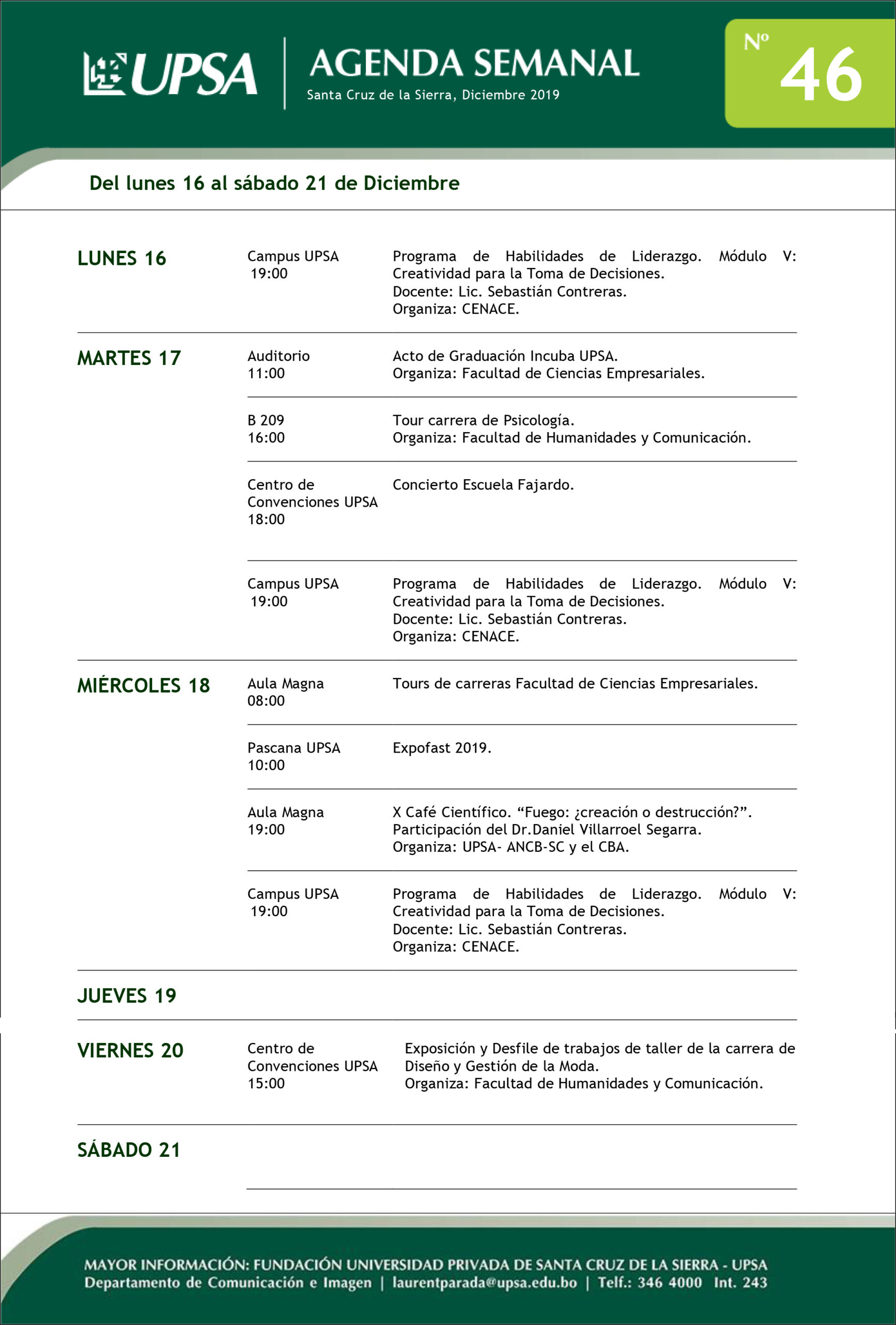 UPSA

AGENDA SEMANAL
Santa Cruz de la Sierra, Diciembre 2019

Nº 46

Del lunes 16 al sábado 21 de Diciembre

| | | |
|---|---|---|
| LUNES 16 | Campus UPSA 19:00 | Programa de Habilidades de Liderazgo. Módulo V: Creatividad para la Toma de Decisiones. Docente: Lic. Sebastián Contreras. Organiza: CENACE. |
| MARTES 17 | Auditorio 11:00 | Acto de Graduación Incuba UPSA. Organiza: Facultad de Ciencias Empresariales. |
| | B 209 16:00 | Tour carrera de Psicología. Organiza: Facultad de Humanidades y Comunicación. |
| | Centro de Convenciones UPSA 18:00 | Concierto Escuela Fajardo. |
| | Campus UPSA 19:00 | Programa de Habilidades de Liderazgo. Módulo V: Creatividad para la Toma de Decisiones. Docente: Lic. Sebastián Contreras. Organiza: CENACE. |
| MIÉRCOLES 18 | Aula Magna 08:00 | Tours de carreras Facultad de Ciencias Empresariales. |
| | Pascana UPSA 10:00 | Expofast 2019. |
| | Aula Magna 19:00 | X Café Científico. “Fuego: ¿creación o destrucción?”. Participación del Dr.Daniel Villarroel Segarra. Organiza: UPSA- ANCB-SC y el CBA. |
| | Campus UPSA 19:00 | Programa de Habilidades de Liderazgo. Módulo V: Creatividad para la Toma de Decisiones. Docente: Lic. Sebastián Contreras. Organiza: CENACE. |
| JUEVES 19 | | |
| VIERNES 20 | Centro de Convenciones UPSA 15:00 | Exposición y Desfile de trabajos de taller de la carrera de Diseño y Gestión de la Moda. Organiza: Facultad de Humanidades y Comunicación. |
| SÁBADO 21 | | |

MAYOR INFORMACIÓN: FUNDACIÓN UNIVERSIDAD PRIVADA DE SANTA CRUZ DE LA SIERRA - UPSA
Departamento de Comunicación e Imagen | laurentparada@upsa.edu.bo | Telf.: 346 4000 Int. 243